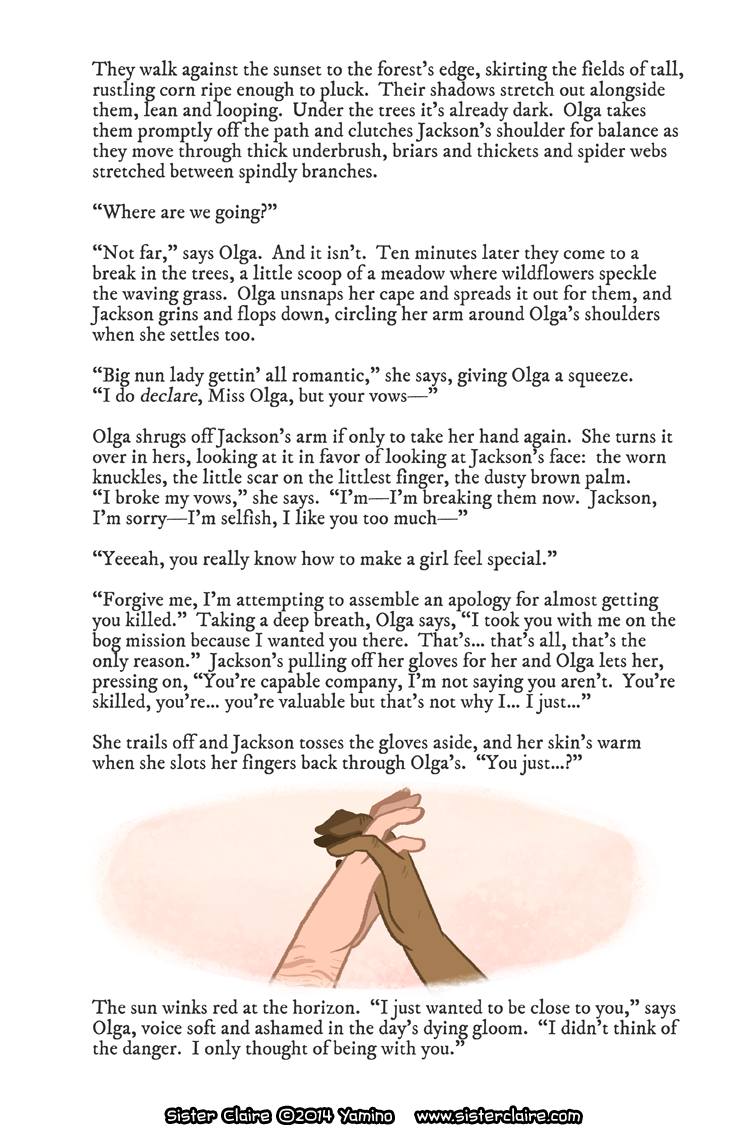 They walk against the sunset to the forest's edge, skirting the fields of tall, rustling corn ripe enough to pluck. Their shadows stretch out alongside them, lean and looping. Under the trees it's already dark. Olga takes them promptly off the path and clutches Jackson's shoulder for balance as they move through thick underbrush, briars and thickets and spider webs stretched between spindly branches.

"Where are we going?"

"Not far," says Olga. And it isn't. Ten minutes later they come to a break in the trees, a little scoop of a meadow where wildflowers speckle the waving grass. Olga unsnaps her cape and spreads it out for them, and Jackson grins and flops down, circling her arm around Olga's shoulders when she settles too.

"Big nun lady gettin' all romantic," she says, giving Olga a squeeze. "I do declare, Miss Olga, but your vows—"

Olga shrugs off Jackson's arm if only to take her hand again. She turns it over in hers, looking at it in favor of looking at Jackson's face: the worn knuckles, the little scar on the littlest finger, the dusty brown palm. "I broke my vows," she says. "I'm—I'm breaking them now. Jackson, I'm sorry—I'm selfish, I like you too much—"

"Yeeeah, you really know how to make a girl feel special."

"Forgive me, I'm attempting to assemble an apology for almost getting you killed." Taking a deep breath, Olga says, "I took you with me on the bog mission because I wanted you there. That's... that's all, that's the only reason." Jackson's pulling off her gloves for her and Olga lets her, pressing on, "You're capable company, I'm not saying you aren't. You're skilled, you're... you're valuable but that's not why I... I just..."

She trails off and Jackson tosses the gloves aside, and her skin's warm when she slots her fingers back through Olga's. "You just...?"

The sun winks red at the horizon. "I just wanted to be close to you," says Olga, voice soft and ashamed in the day's dying gloom. "I didn't think of the danger. I only thought of being with you."

Sister Claire ©2014 Yamino www.sisterclaire.com